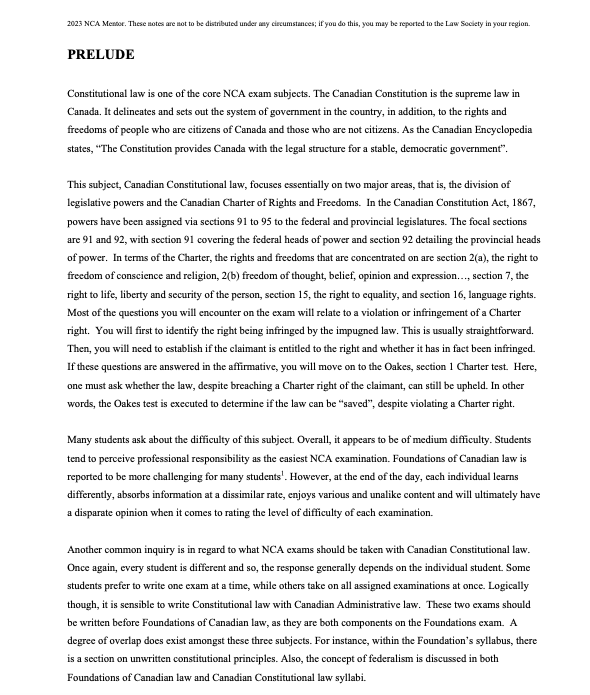 2023 NCA Mentor. These notes are not to be distributed under any circumstances; if you do this, you may be reported to the Law Society in your region.

PRELUDE

Constitutional law is one of the core NCA exam subjects. The Canadian Constitution is the supreme law in Canada. It delineates and sets out the system of government in the country, in addition, to the rights and freedoms of people who are citizens of Canada and those who are not citizens. As the Canadian Encyclopedia states, "The Constitution provides Canada with the legal structure for a stable, democratic government".

This subject, Canadian Constitutional law, focuses essentially on two major areas, that is, the division of legislative powers and the Canadian Charter of Rights and Freedoms. In the Canadian Constitution Act, 1867, powers have been assigned via sections 91 to 95 to the federal and provincial legislatures. The focal sections are 91 and 92, with section 91 covering the federal heads of power and section 92 detailing the provincial heads of power. In terms of the Charter, the rights and freedoms that are concentrated on are section 2(a), the right to freedom of conscience and religion, 2(b) freedom of thought, belief, opinion and expression…, section 7, the right to life, liberty and security of the person, section 15, the right to equality, and section 16, language rights. Most of the questions you will encounter on the exam will relate to a violation or infringement of a Charter right. You will first to identify the right being infringed by the impugned law. This is usually straightforward. Then, you will need to establish if the claimant is entitled to the right and whether it has in fact been infringed. If these questions are answered in the affirmative, you will move on to the Oakes, section 1 Charter test. Here, one must ask whether the law, despite breaching a Charter right of the claimant, can still be upheld. In other words, the Oakes test is executed to determine if the law can be "saved", despite violating a Charter right.

Many students ask about the difficulty of this subject. Overall, it appears to be of medium difficulty. Students tend to perceive professional responsibility as the easiest NCA examination. Foundations of Canadian law is reported to be more challenging for many students$^1$. However, at the end of the day, each individual learns differently, absorbs information at a dissimilar rate, enjoys various and unalike content and will ultimately have a disparate opinion when it comes to rating the level of difficulty of each examination.

Another common inquiry is in regard to what NCA exams should be taken with Canadian Constitutional law. Once again, every student is different and so, the response generally depends on the individual student. Some students prefer to write one exam at a time, while others take on all assigned examinations at once. Logically though, it is sensible to write Constitutional law with Canadian Administrative law. These two exams should be written before Foundations of Canadian law, as they are both components on the Foundations exam. A degree of overlap does exist amongst these three subjects. For instance, within the Foundation's syllabus, there is a section on unwritten constitutional principles. Also, the concept of federalism is discussed in both Foundations of Canadian law and Canadian Constitutional law syllabi.